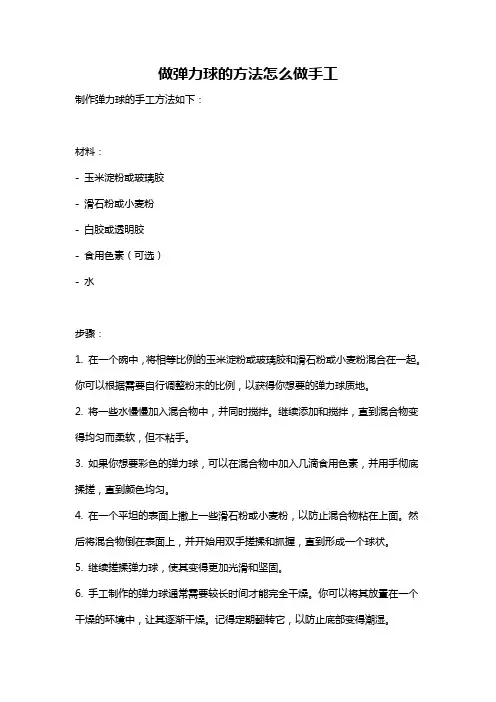 做弹力球的方法怎么做手工

制作弹力球的手工方法如下：

材料：

- 玉米淀粉或玻璃胶

- 滑石粉或小麦粉

- 白胶或透明胶

- 食用色素（可选）

- 水

步骤：

1. 在一个碗中，将相等比例的玉米淀粉或玻璃胶和滑石粉或小麦粉混合在一起。你可以根据需要自行调整粉末的比例，以获得你想要的弹力球质地。

2. 将一些水慢慢加入混合物中，并同时搅拌。继续添加和搅拌，直到混合物变得均匀而柔软，但不粘手。

3. 如果你想要彩色的弹力球，可以在混合物中加入几滴食用色素，并用手彻底揉搓，直到颜色均匀。

4. 在一个平坦的表面上撒上一些滑石粉或小麦粉，以防止混合物粘在上面。然后将混合物倒在表面上，并开始用双手搓揉和抓握，直到形成一个球状。

5. 继续搓揉弹力球，使其变得更加光滑和坚固。

6. 手工制作的弹力球通常需要较长时间才能完全干燥。你可以将其放置在一个干燥的环境中，让其逐渐干燥。记得定期翻转它，以防止底部变得潮湿。